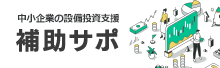 中小企業の設備投資支援
補助サポ